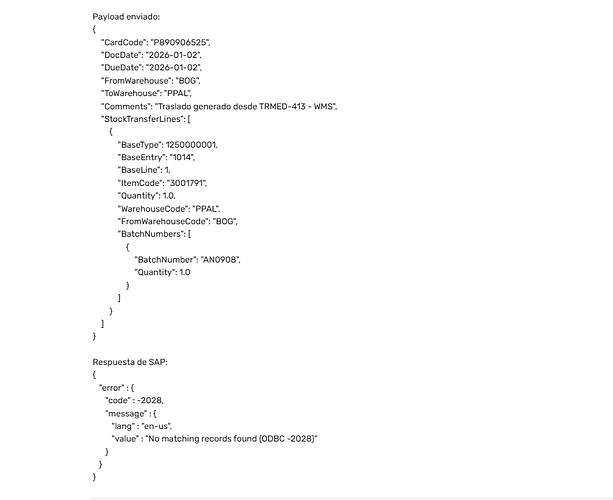 Payload enviado:
{
"CardCode": "P890906525",
"DocDate": "2026-01-02",
"DueDate": "2026-01-02",
"FromWarehouse": "BOG",
"ToWarehouse": "PPAL",
"Comments": "Traslado generado desde TRMED-413 - WMS",
"StockTransferLines": [
{
"BaseType": 1250000001,
"BaseEntry": "1014",
"BaseLine": 1,
"ItemCode": "3001791",
"Quantity": 1.0,
"WarehouseCode": "PPAL",
"FromWarehouseCode": "BOG",
"BatchNumbers": [
{
"BatchNumber": "AN0908",
"Quantity": 1.0
}
]
}
]
}

Respuesta de SAP:
{
"error" : {
"code" : -2028,
"message" : {
"lang" : "en-us",
"value" : "No matching records found (ODBC -2028)"
}
}
}